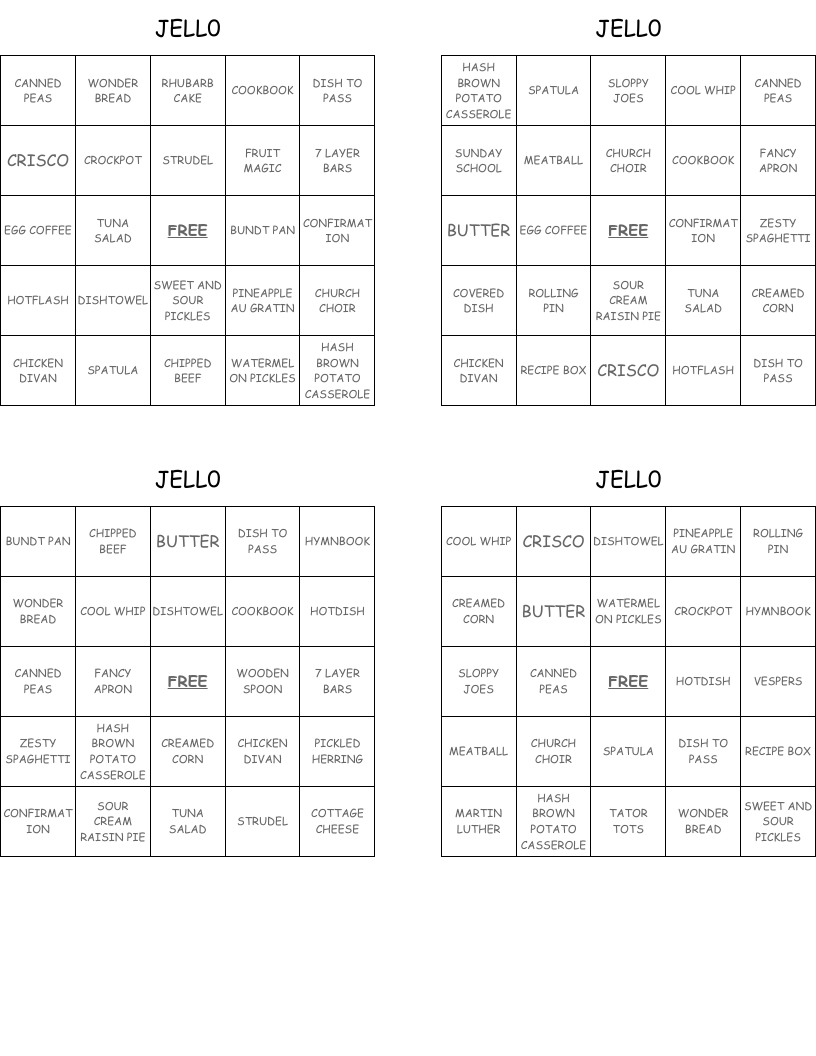 JELLO

| CANNED PEAS | WONDER BREAD | RHUBARB CAKE | COOKBOOK | DISH TO PASS |
|---|---|---|---|---|
| CRISCO | CROCKPOT | STRUDEL | FRUIT MAGIC | 7 LAYER BARS |
| EGG COFFEE | TUNA SALAD | FREE | BUNDT PAN | CONFIRMATION |
| HOTFLASH | DISHTOWEL | SWEET AND SOUR PICKLES | PINEAPPLE AU GRATIN | CHURCH CHOIR |
| CHICKEN DIVAN | SPATULA | CHIPPED BEEF | WATERMELON PICKLES | HASH BROWN POTATO CASSEROLE |

JELLO

| HASH BROWN POTATO CASSEROLE | SPATULA | SLOPPY JOES | COOL WHIP | CANNED PEAS |
|---|---|---|---|---|
| SUNDAY SCHOOL | MEATBALL | CHURCH CHOIR | COOKBOOK | FANCY APRON |
| BUTTER | EGG COFFEE | FREE | CONFIRMATION | ZESTY SPAGHETTI |
| COVERED DISH | ROLLING PIN | SOUR CREAM RAISIN PIE | TUNA SALAD | CREAMED CORN |
| CHICKEN DIVAN | RECIPE BOX | CRISCO | HOTFLASH | DISH TO PASS |

JELLO

| BUNDT PAN | CHIPPED BEEF | BUTTER | DISH TO PASS | HYMNBOOK |
|---|---|---|---|---|
| WONDER BREAD | COOL WHIP | DISHTOWEL | COOKBOOK | HOTDISH |
| CANNED PEAS | FANCY APRON | FREE | WOODEN SPOON | 7 LAYER BARS |
| ZESTY SPAGHETTI | HASH BROWN POTATO CASSEROLE | CREAMED CORN | CHICKEN DIVAN | PICKLED HERRING |
| CONFIRMATION | SOUR CREAM RAISIN PIE | TUNA SALAD | STRUDEL | COTTAGE CHEESE |

JELLO

| COOL WHIP | CRISCO | DISHTOWEL | PINEAPPLE AU GRATIN | ROLLING PIN |
|---|---|---|---|---|
| CREAMED CORN | BUTTER | WATERMELON PICKLES | CROCKPOT | HYMNBOOK |
| SLOPPY JOES | CANNED PEAS | FREE | HOTDISH | VESPERS |
| MEATBALL | CHURCH CHOIR | SPATULA | DISH TO PASS | RECIPE BOX |
| MARTIN LUTHER | HASH BROWN POTATO CASSEROLE | TATOR TOTS | WONDER BREAD | SWEET AND SOUR PICKLES |